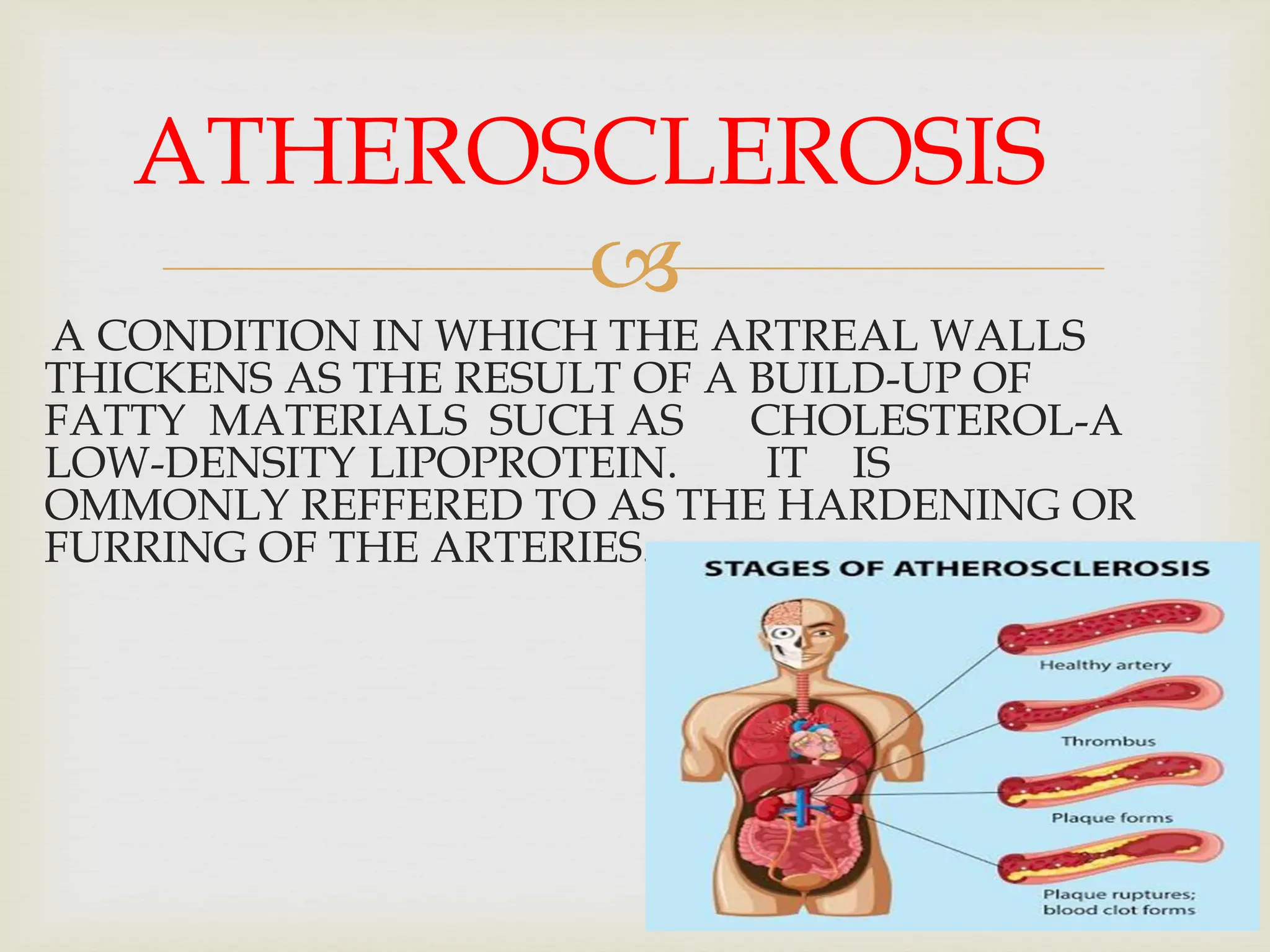 ATHEROSCLEROSIS

A CONDITION IN WHICH THE ARTREAL WALLS THICKENS AS THE RESULT OF A BUILD-UP OF FATTY MATERIALS SUCH AS CHOLESTEROL-A LOW-DENSITY LIPOPROTEIN. IT IS OMMONLY REFFERED TO AS THE HARDENING OR FURRING OF THE ARTERIES.

STAGES OF ATHEROSCLEROSIS

Healthy artery

Thrombus

Plaque forms

Plaque ruptures; blood clot forms